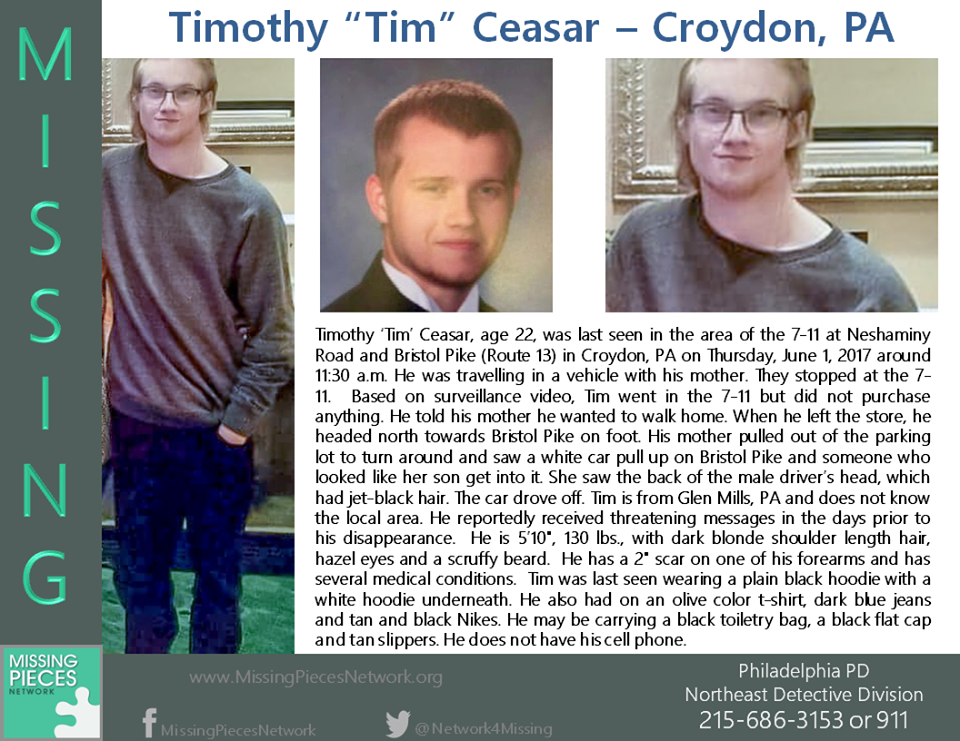 MISSING

Timothy "Tim" Ceasar – Croydon, PA

Timothy 'Tim' Ceasar, age 22, was last seen in the area of the 7-11 at Neshaminy Road and Bristol Pike (Route 13) in Croydon, PA on Thursday, June 1, 2017 around 11:30 a.m. He was travelling in a vehicle with his mother. They stopped at the 7-11. Based on surveillance video, Tim went in the 7-11 but did not purchase anything. He told his mother he wanted to walk home. When he left the store, he headed north towards Bristol Pike on foot. His mother pulled out of the parking lot to turn around and saw a white car pull up on Bristol Pike and someone who looked like her son get into it. She saw the back of the male driver's head, which had jet-black hair. The car drove off. Tim is from Glen Mills, PA and does not know the local area. He reportedly received threatening messages in the days prior to his disappearance. He is 5'10", 130 lbs., with dark blonde shoulder length hair, hazel eyes and a scruffy beard. He has a 2" scar on one of his forearms and has several medical conditions. Tim was last seen wearing a plain black hoodie with a white hoodie underneath. He also had on an olive color t-shirt, dark blue jeans and tan and black Nikes. He may be carrying a black toiletry bag, a black flat cap and tan slippers. He does not have his cell phone.

MISSING PIECES NETWORK

www.MissingPiecesNetwork.org

MissingPiecesNetwork

@Network4Missing

Philadelphia PD
Northeast Detective Division
215-686-3153 or 911